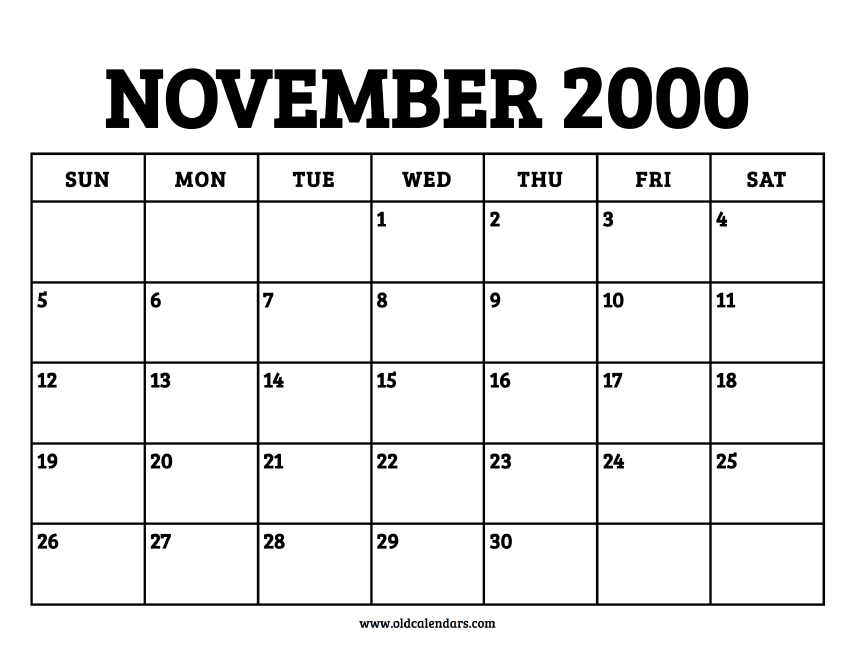 NOVEMBER 2000

| SUN | MON | TUE | WED | THU | FRI | SAT |
|---|---|---|---|---|---|---|
| | | | 1 | 2 | 3 | 4 |
| 5 | 6 | 7 | 8 | 9 | 10 | 11 |
| 12 | 13 | 14 | 15 | 16 | 17 | 18 |
| 19 | 20 | 21 | 22 | 23 | 24 | 25 |
| 26 | 27 | 28 | 29 | 30 | | |

www.oldcalendars.com